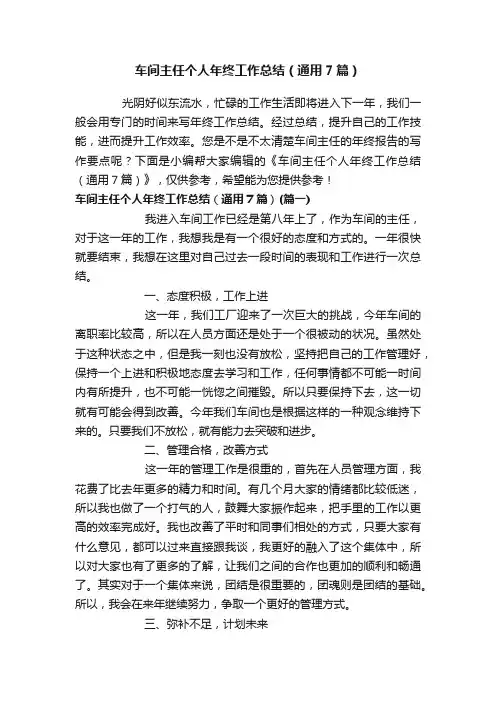 车间主任个人年终工作总结（通用7篇）

光阴好似东流水，忙碌的工作生活即将进入下一年，我们一般会用专门的时间来写年终工作总结。经过总结，提升自己的工作技能，进而提升工作效率。您是不是不太清楚车间主任的年终报告的写作要点呢？下面是小编帮大家编辑的《车间主任个人年终工作总结（通用7篇）》，仅供参考，希望能为您提供参考！

车间主任个人年终工作总结（通用7篇）(篇一)

我进入车间工作已经是第八年上了，作为车间的主任，对于这一年的工作，我想我是有一个很好的态度和方式的。一年很快就要结束，我想在这里对自己过去一段时间的表现和工作进行一次总结。

一、态度积极，工作上进

这一年，我们工厂迎来了一次巨大的挑战，今年车间的离职率比较高，所以在人员方面还是处于一个很被动的状况。虽然处于这种状态之中，但是我一刻也没有放松，坚持把自己的工作管理好，保持一个上进和积极地态度去学习和工作，任何事情都不可能一时间内有所提升，也不可能一恍惚之间摧毁。所以只要保持下去，这一切就有可能会得到改善。今年我们车间也是根据这样的一种观念维持下来的。只要我们不放松，就有能力去突破和进步。

二、管理合格，改善方式

这一年的管理工作是很重的，首先在人员管理方面，我花费了比去年更多的精力和时间。有几个月大家的情绪都比较低迷，所以我也做了一个打气的人，鼓舞大家振作起来，把手里的工作以更高的效率完成好。我也改善了平时和同事们相处的方式，只要大家有什么意见，都可以过来直接跟我谈，我更好的融入了这个集体中，所以对大家也有了更多的了解，让我们之间的合作也更加的顺利和畅通了。其实对于一个集体来说，团结是很重要的，团魂则是团结的基础。所以，我会在来年继续努力，争取一个更好的管理方式。

三、弥补不足，计划未来